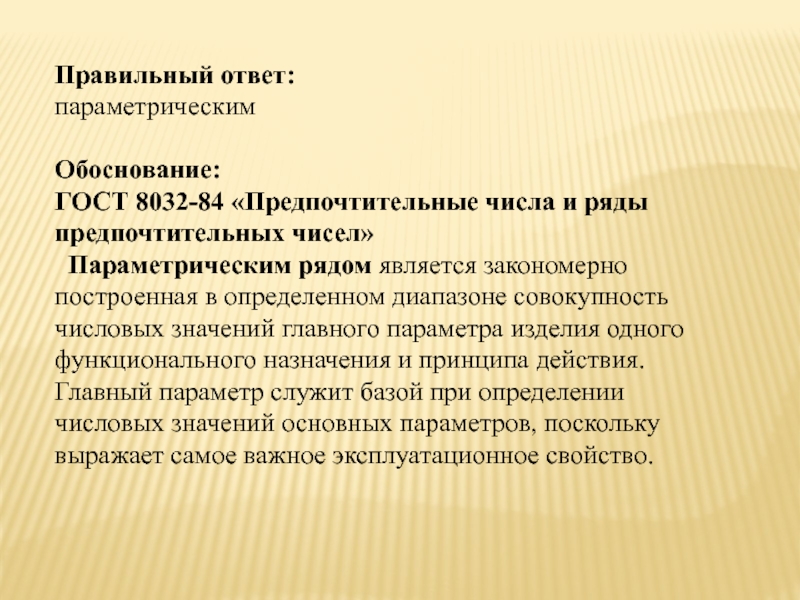 Правильный ответ:
параметрическим

Обоснование:
ГОСТ 8032-84 «Предпочтительные числа и ряды предпочтительных чисел»
Параметрическим рядом является закономерно построенная в определенном диапазоне совокупность числовых значений главного параметра изделия одного функционального назначения и принципа действия. Главный параметр служит базой при определении числовых значений основных параметров, поскольку выражает самое важное эксплуатационное свойство.